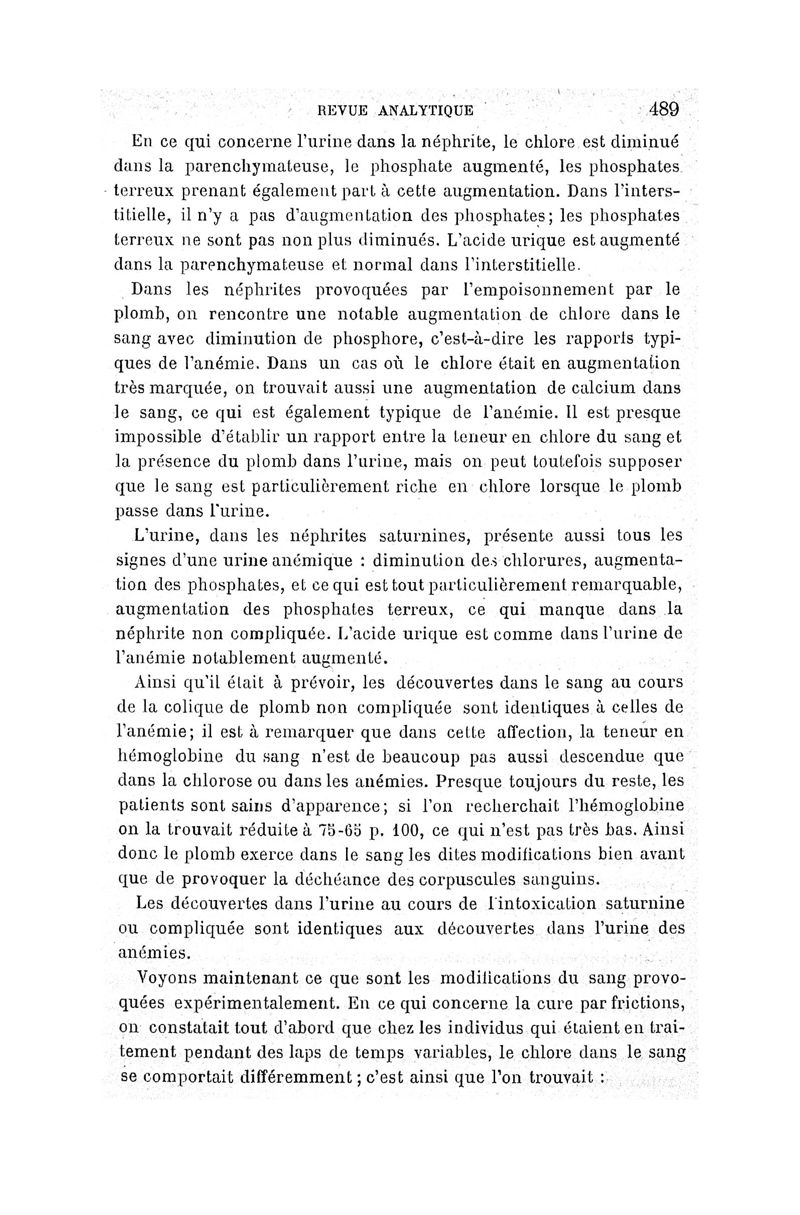 REVUE ANALYTIQUE 489

En ce qui concerne l'urine dans la néphrite, le chlore est diminué dans la parenchymateuse, le phosphate augmenté, les phosphates terreux prenant également part à cette augmentation. Dans l'interstitielle, il n'y a pas d'augmentation des phosphates; les phosphates terreux ne sont pas non plus diminués. L'acide urique est augmenté dans la parenchymateuse et normal dans l'interstitielle.

Dans les néphrites provoquées par l'empoisonnement par le plomb, on rencontre une notable augmentation de chlore dans le sang avec diminution de phosphore, c'est-à-dire les rapports typiques de l'anémie. Dans un cas où le chlore était en augmentation très marquée, on trouvait aussi une augmentation de calcium dans le sang, ce qui est également typique de l'anémie. Il est presque impossible d'établir un rapport entre la teneur en chlore du sang et la présence du plomb dans l'urine, mais on peut toutefois supposer que le sang est particulièrement riche en chlore lorsque le plomb passe dans l'urine.

L'urine, dans les néphrites saturnines, présente aussi tous les signes d'une urine anémique : diminution des chlorures, augmentation des phosphates, et ce qui est tout particulièrement remarquable, augmentation des phosphates terreux, ce qui manque dans la néphrite non compliquée. L'acide urique est comme dans l'urine de l'anémie notablement augmenté.

Ainsi qu'il était à prévoir, les découvertes dans le sang au cours de la colique de plomb non compliquée sont identiques à celles de l'anémie; il est à remarquer que dans cette affection, la teneur en hémoglobine du sang n'est de beaucoup pas aussi descendue que dans la chlorose ou dans les anémies. Presque toujours du reste, les patients sont sains d'apparence; si l'on recherchait l'hémoglobine on la trouvait réduite à 75-65 p. 100, ce qui n'est pas très bas. Ainsi donc le plomb exerce dans le sang les dites modifications bien avant que de provoquer la déchéance des corpuscules sanguins.

Les découvertes dans l'urine au cours de l'intoxication saturnine ou compliquée sont identiques aux découvertes dans l'urine des anémies.

Voyons maintenant ce que sont les modifications du sang provoquées expérimentalement. En ce qui concerne la cure par frictions, on constatait tout d'abord que chez les individus qui étaient en traitement pendant des laps de temps variables, le chlore dans le sang se comportait différemment; c'est ainsi que l'on trouvait :